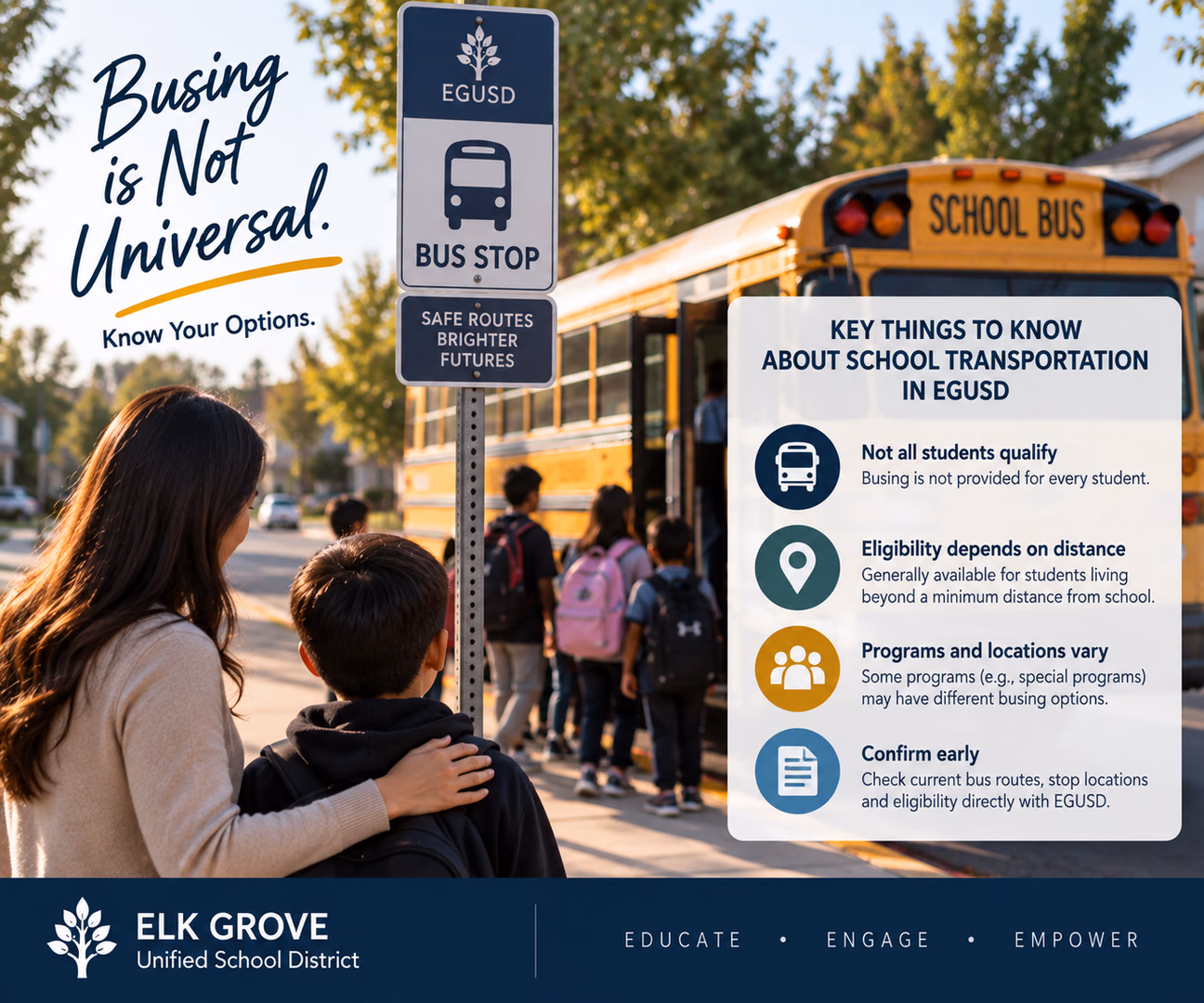 Busing is Not Universal.

Know Your Options.

EGUSD

BUS STOP

SAFE ROUTES BRIGHTER FUTURES

SCHOOL BUS

KEY THINGS TO KNOW ABOUT SCHOOL TRANSPORTATION IN EGUSD

Not all students qualify
Busing is not provided for every student.

Eligibility depends on distance
Generally available for students living beyond a minimum distance from school.

Programs and locations vary
Some programs (e.g., special programs) may have different busing options.

Confirm early
Check current bus routes, stop locations and eligibility directly with EGUSD.

ELK GROVE
Unified School District

EDUCATE • ENGAGE • EMPOWER